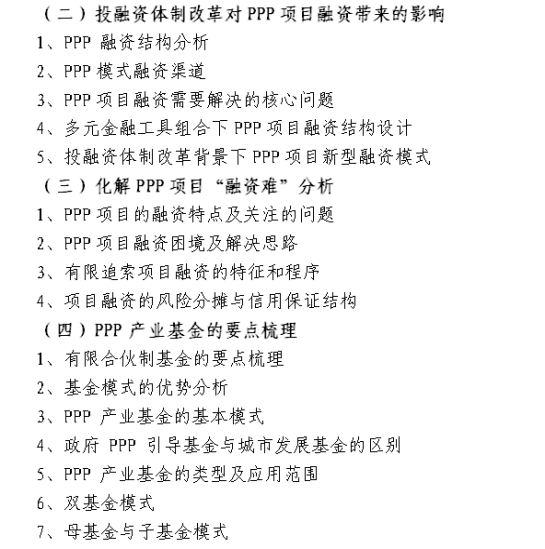 （二）投融资体制改革对 PPP 项目融资带来的影响
1、PPP 融资结构分析
2、PPP 模式融资渠道
3、PPP 项目融资需要解决的核心问题
4、多元金融工具组合下 PPP 项目融资结构设计
5、投融资体制改革背景下 PPP 项目新型融资模式
（三）化解 PPP 项目“融资难”分析
1、PPP 项目的融资特点及关注的问题
2、PPP 项目融资困境及解决思路
3、有限追索项目融资的特征和程序
4、项目融资的风险分摊与信用保证结构
（四）PPP 产业基金的要点梳理
1、有限合伙制基金的要点梳理
2、基金模式的优势分析
3、PPP 产业基金的基本模式
4、政府 PPP 引导基金与城市发展基金的区别
5、PPP 产业基金的类型及应用范围
6、双基金模式
7、母基金与子基金模式